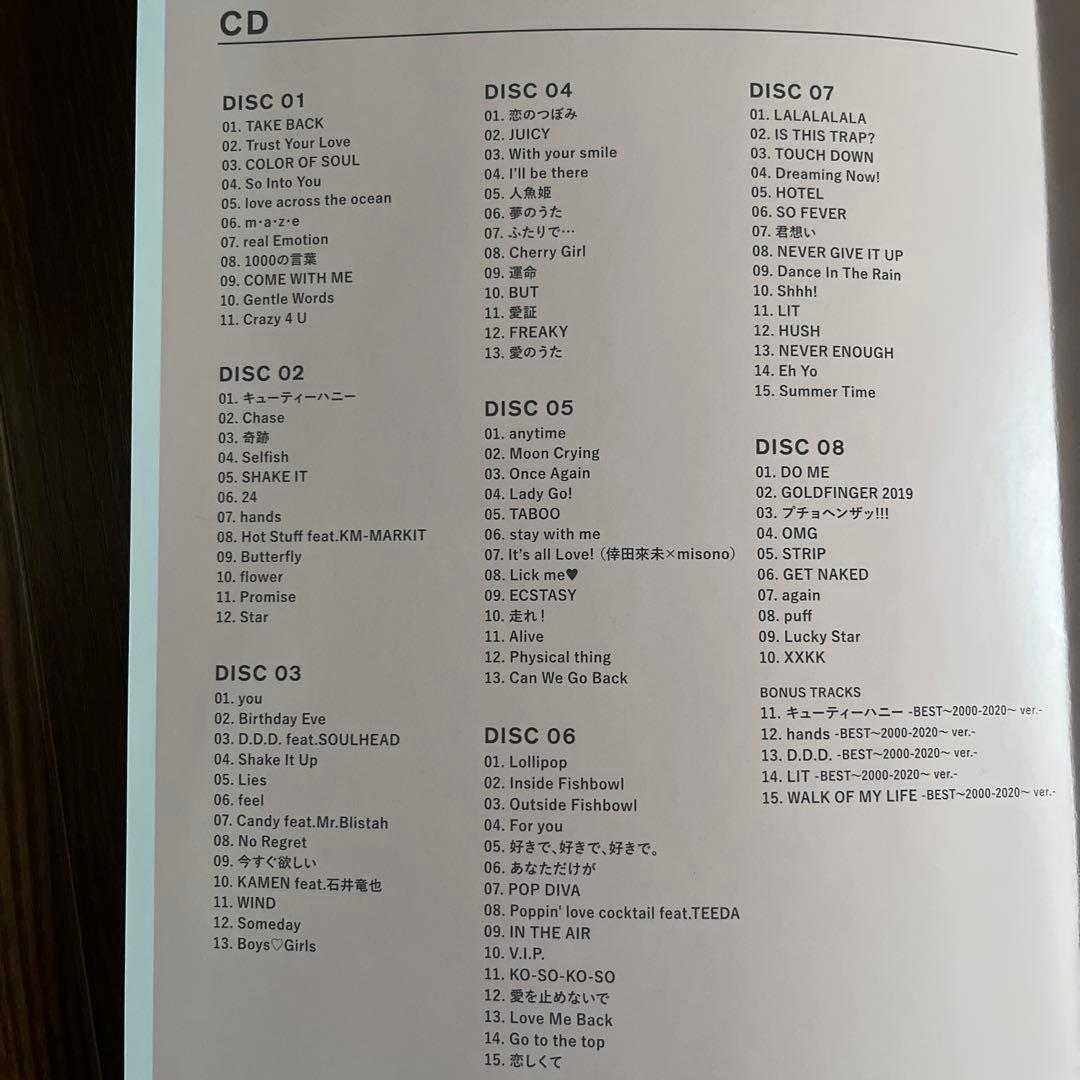 CD

DISC 01
01. TAKE BACK
02. Trust Your Love
03. COLOR OF SOUL
04. So Into You
05. love across the ocean
06. m·a·z·e
07. real Emotion
08. 1000の言葉
09. COME WITH ME
10. Gentle Words
11. Crazy 4 U

DISC 02
01. キューティーハニー
02. Chase
03. 奇跡
04. Selfish
05. SHAKE IT
06. 24
07. hands
08. Hot Stuff feat.KM-MARKIT
09. Butterfly
10. flower
11. Promise
12. Star

DISC 03
01. you
02. Birthday Eve
03. D.D.D. feat.SOULHEAD
04. Shake It Up
05. Lies
06. feel
07. Candy feat.Mr.Blistah
08. No Regret
09. 今すぐ欲しい
10. KAMEN feat.石井竜也
11. WIND
12. Someday
13. Boys♡Girls

DISC 04
01. 恋のつぼみ
02. JUICY
03. With your smile
04. I'll be there
05. 人魚姫
06. 夢のうた
07. ふたりで…
08. Cherry Girl
09. 運命
10. BUT
11. 愛証
12. FREAKY
13. 愛のうた

DISC 05
01. anytime
02. Moon Crying
03. Once Again
04. Lady Go!
05. TABOO
06. stay with me
07. It's all Love! (倖田來未×misono)
08. Lick me♥
09. ECSTASY
10. 走れ!
11. Alive
12. Physical thing
13. Can We Go Back

DISC 06
01. Lollipop
02. Inside Fishbowl
03. Outside Fishbowl
04. For you
05. 好きで、好きで、好きで。
06. あなただけが
07. POP DIVA
08. Poppin' love cocktail feat.TEEDA
09. IN THE AIR
10. V.I.P.
11. KO-SO-KO-SO
12. 愛を止めないで
13. Love Me Back
14. Go to the top
15. 恋しくて

DISC 07
01. LALALALALA
02. IS THIS TRAP?
03. TOUCH DOWN
04. Dreaming Now!
05. HOTEL
06. SO FEVER
07. 君想い
08. NEVER GIVE IT UP
09. Dance In The Rain
10. Shhh!
11. LIT
12. HUSH
13. NEVER ENOUGH
14. Eh Yo
15. Summer Time

DISC 08
01. DO ME
02. GOLDFINGER 2019
03. プチョヘンザッ!!!
04. OMG
05. STRIP
06. GET NAKED
07. again
08. puff
09. Lucky Star
10. XXKK

BONUS TRACKS
11. キューティーハニー -BEST~2000-2020~ ver.-
12. hands -BEST~2000-2020~ ver.-
13. D.D.D. -BEST~2000-2020~ ver.-
14. LIT -BEST~2000-2020~ ver.-
15. WALK OF MY LIFE -BEST~2000-2020~ ver.-